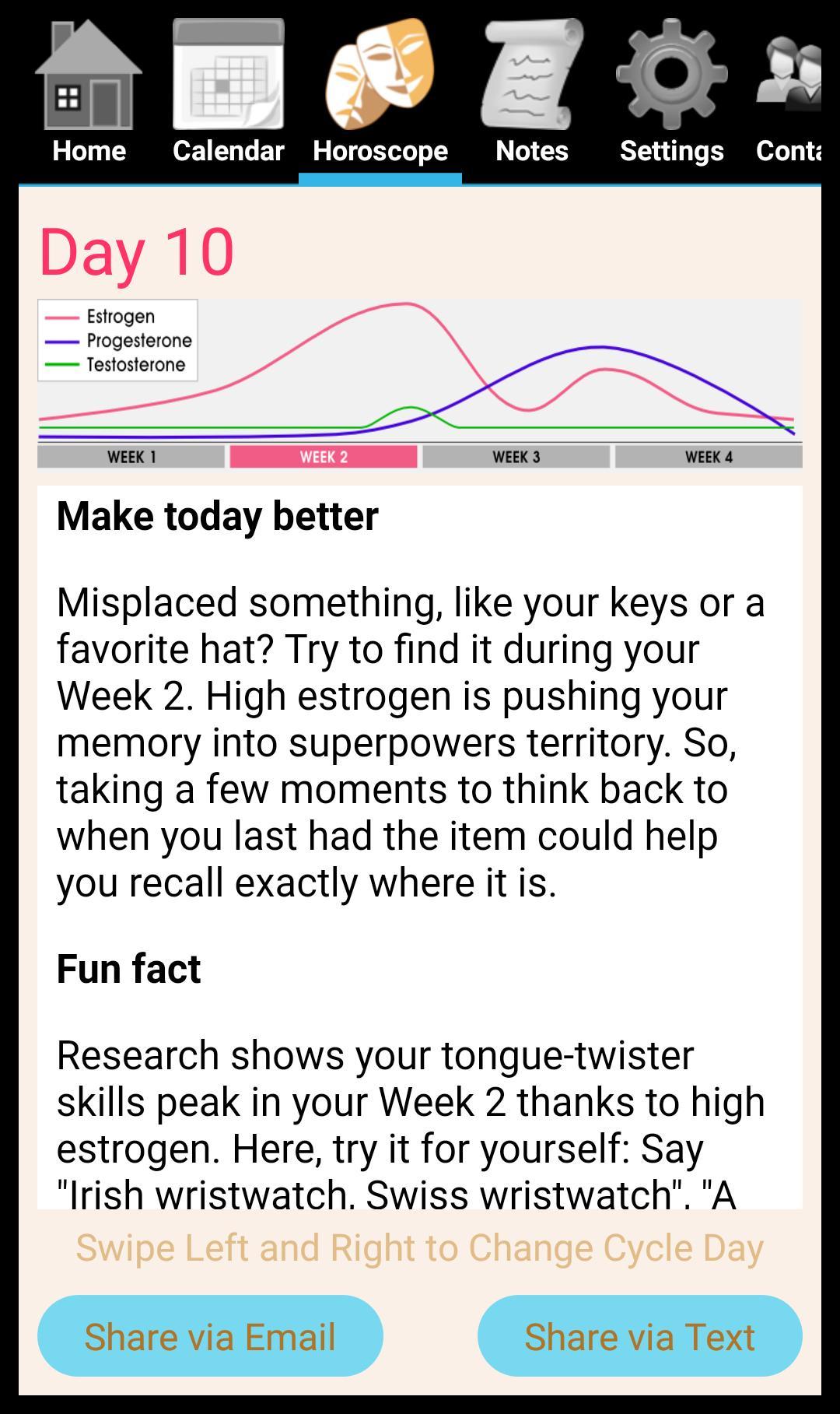 Home Calendar Horoscope Notes Settings Conta

Day 10

Estrogen
Progesterone
Testosterone

WEEK 1 WEEK 2 WEEK 3 WEEK 4

Make today better

Misplaced something, like your keys or a favorite hat? Try to find it during your Week 2. High estrogen is pushing your memory into superpowers territory. So, taking a few moments to think back to when you last had the item could help you recall exactly where it is.

Fun fact

Research shows your tongue-twister skills peak in your Week 2 thanks to high estrogen. Here, try it for yourself: Say "Irish wristwatch. Swiss wristwatch". "A

Swipe Left and Right to Change Cycle Day

Share via Email

Share via Text